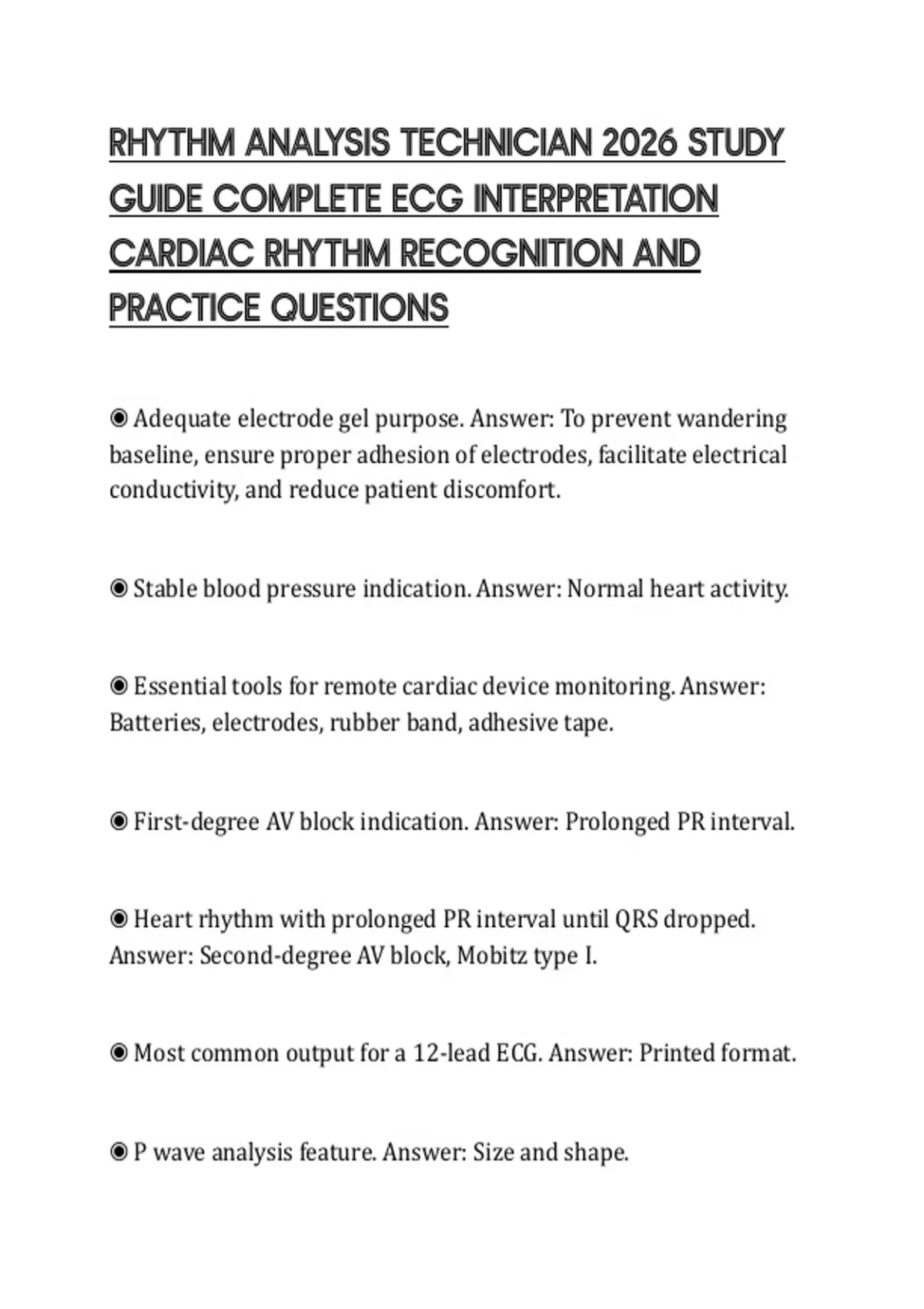 RHYTHM ANALYSIS TECHNICIAN 2026 STUDY GUIDE COMPLETE ECG INTERPRETATION CARDIAC RHYTHM RECOGNITION AND PRACTICE QUESTIONS

◉ Adequate electrode gel purpose. Answer: To prevent wandering baseline, ensure proper adhesion of electrodes, facilitate electrical conductivity, and reduce patient discomfort.

◉ Stable blood pressure indication. Answer: Normal heart activity.

◉ Essential tools for remote cardiac device monitoring. Answer: Batteries, electrodes, rubber band, adhesive tape.

◉ First-degree AV block indication. Answer: Prolonged PR interval.

◉ Heart rhythm with prolonged PR interval until QRS dropped. Answer: Second-degree AV block, Mobitz type I.

◉ Most common output for a 12-lead ECG. Answer: Printed format.

◉ P wave analysis feature. Answer: Size and shape.